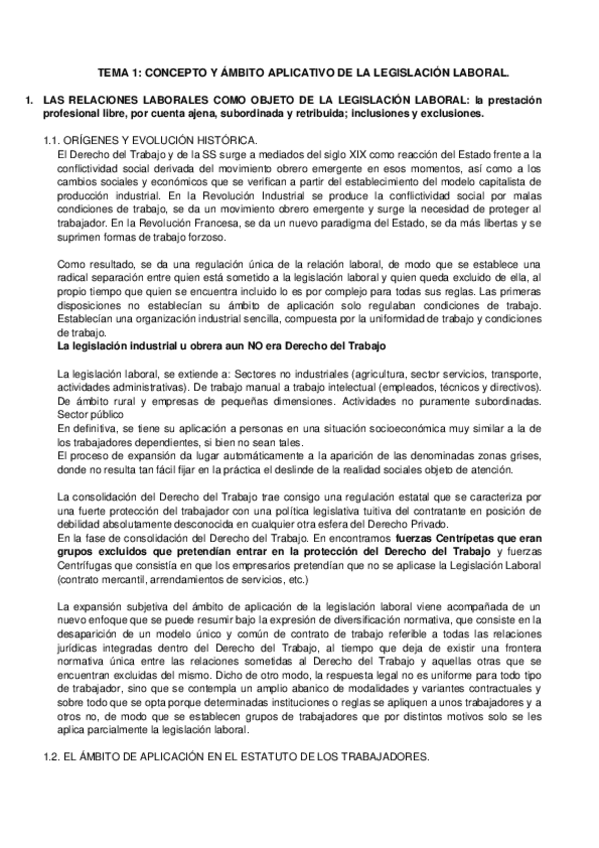 TEMA 1: CONCEPTO Y ÁMBITO APLICATIVO DE LA LEGISLACIÓN LABORAL.

1. LAS RELACIONES LABORALES COMO OBJETO DE LA LEGISLACIÓN LABORAL: la prestación profesional libre, por cuenta ajena, subordinada y retribuida; inclusiones y exclusiones.

1.1. ORÍGENES Y EVOLUCIÓN HISTÓRICA.
El Derecho del Trabajo y de la SS surge a mediados del siglo XIX como reacción del Estado frente a la conflictividad social derivada del movimiento obrero emergente en esos momentos, así como a los cambios sociales y económicos que se verifican a partir del establecimiento del modelo capitalista de producción industrial. En la Revolución Industrial se produce la conflictividad social por malas condiciones de trabajo, se da un movimiento obrero emergente y surge la necesidad de proteger al trabajador. En la Revolución Francesa, se da un nuevo paradigma del Estado, se da más libertas y se suprimen formas de trabajo forzoso.

Como resultado, se da una regulación única de la relación laboral, de modo que se establece una radical separación entre quien está sometido a la legislación laboral y quien queda excluido de ella, al propio tiempo que quien se encuentra incluido lo es por complejo para todas sus reglas. Las primeras disposiciones no establecían su ámbito de aplicación solo regulaban condiciones de trabajo. Establecían una organización industrial sencilla, compuesta por la uniformidad de trabajo y condiciones de trabajo.
La legislación industrial u obrera aun NO era Derecho del Trabajo

La legislación laboral, se extiende a: Sectores no industriales (agricultura, sector servicios, transporte, actividades administrativas). De trabajo manual a trabajo intelectual (empleados, técnicos y directivos). De ámbito rural y empresas de pequeñas dimensiones. Actividades no puramente subordinadas. Sector público
En definitiva, se tiene su aplicación a personas en una situación socioeconómica muy similar a la de los trabajadores dependientes, si bien no sean tales.
El proceso de expansión da lugar automáticamente a la aparición de las denominadas zonas grises, donde no resulta tan fácil fijar en la práctica el deslinde de la realidad sociales objeto de atención.

La consolidación del Derecho del Trabajo trae consigo una regulación estatal que se caracteriza por una fuerte protección del trabajador con una política legislativa tuitiva del contratante en posición de debilidad absolutamente desconocida en cualquier otra esfera del Derecho Privado.
En la fase de consolidación del Derecho del Trabajo. En encontramos fuerzas Centrípetas que eran grupos excluidos que pretendían entrar en la protección del Derecho del Trabajo y fuerzas Centrífugas que consistía en que los empresarios pretendían que no se aplicase la Legislación Laboral (contrato mercantil, arrendamientos de servicios, etc.)

La expansión subjetiva del ámbito de aplicación de la legislación laboral viene acompañada de un nuevo enfoque que se puede resumir bajo la expresión de diversificación normativa, que consiste en la desaparición de un modelo único y común de contrato de trabajo referible a todas las relaciones jurídicas integradas dentro del Derecho del Trabajo, al tiempo que deja de existir una frontera normativa única entre las relaciones sometidas al Derecho del Trabajo y aquellas otras que se encuentran excluidas del mismo. Dicho de otro modo, la respuesta legal no es uniforme para todo tipo de trabajador, sino que se contempla un amplio abanico de modalidades y variantes contractuales y sobre todo que se opta porque determinadas instituciones o reglas se apliquen a unos trabajadores y a otros no, de modo que se establecen grupos de trabajadores que por distintos motivos solo se les aplica parcialmente la legislación laboral.

1.2. EL ÁMBITO DE APLICACIÓN EN EL ESTATUTO DE LOS TRABAJADORES.